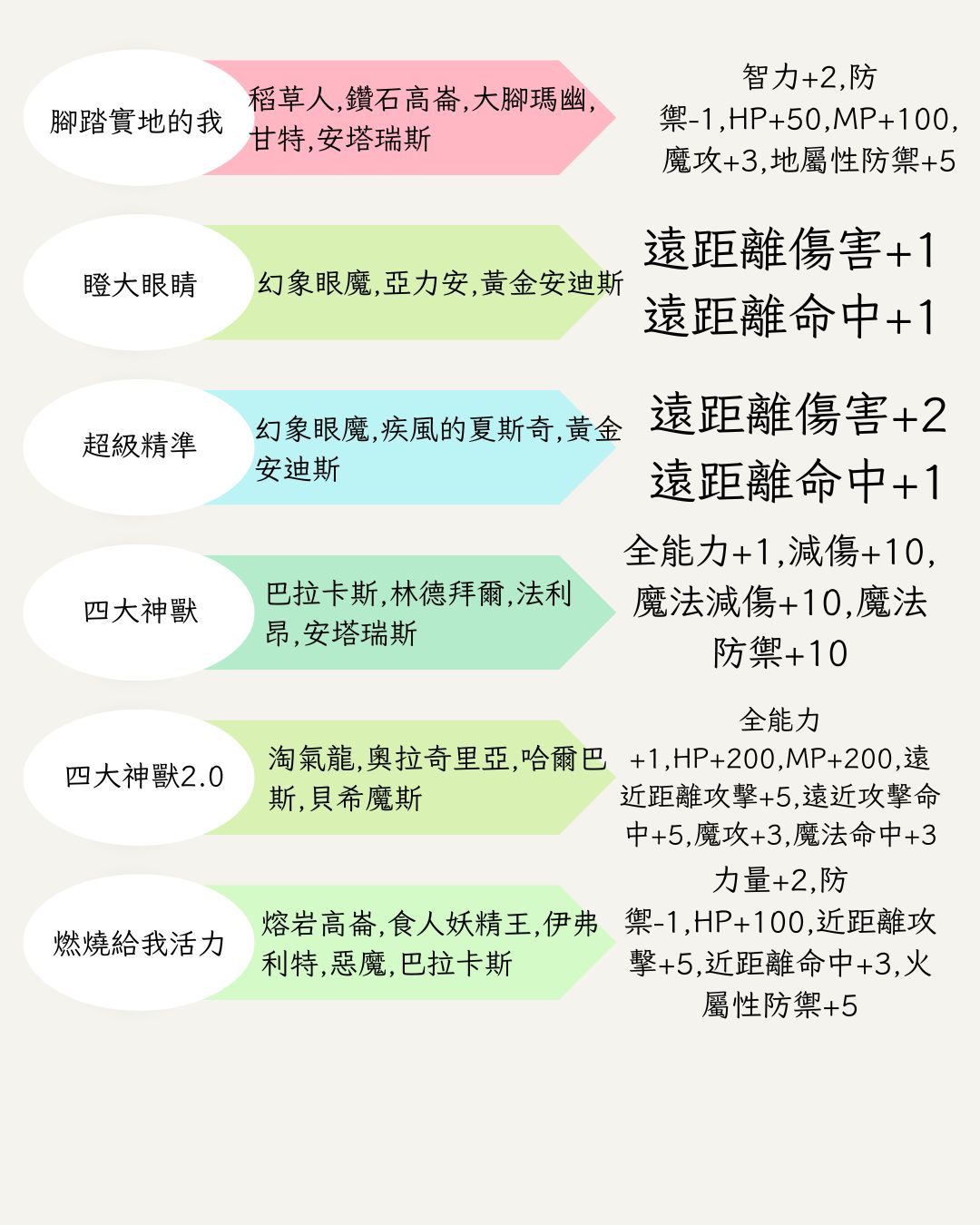 腳踏實地的我

稻草人,鑽石高崙,大腳瑪幽,甘特,安塔瑞斯

智力+2,防禦-1,HP+50,MP+100,魔攻+3,地屬性防禦+5

瞪大眼睛

幻象眼魔,亞力安,黃金安迪斯

遠距離傷害+1
遠距離命中+1

超級精準

幻象眼魔,疾風的夏斯奇,黃金安迪斯

遠距離傷害+2
遠距離命中+1

四大神獸

巴拉卡斯,林德拜爾,法利昂,安塔瑞斯

全能力+1,減傷+10,魔法減傷+10,魔法防禦+10

四大神獸2.0

淘氣龍,奧拉奇里亞,哈爾巴斯,貝希魔斯

全能力+1,HP+200,MP+200,遠近距離攻擊+5,遠近攻擊命中+5,魔攻+3,魔法命中+3

燃燒給我活力

熔岩高崙,食人妖精王,伊弗利特,惡魔,巴拉卡斯

力量+2,防禦-1,HP+100,近距離攻擊+5,近距離命中+3,火屬性防禦+5